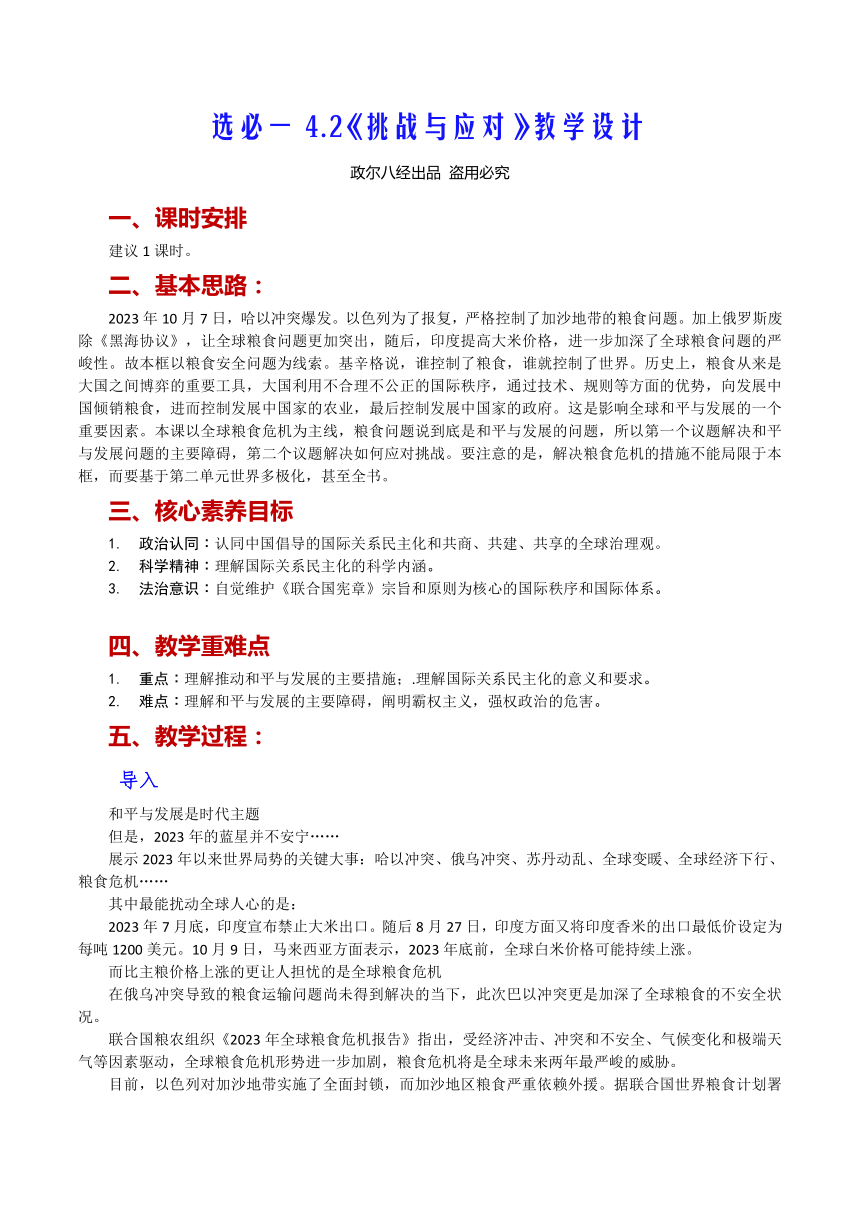 选必一 4.2《挑战与应对》教学设计

政尔八经出品 盗用必究

一、课时安排

建议 1 课时。

二、基本思路：

2023 年 10 月 7 日，哈以冲突爆发。以色列为了报复，严格控制了加沙地带的粮食问题。加上俄罗斯废除《黑海协议》，让全球粮食问题更加突出，随后，印度提高大米价格，进一步加深了全球粮食问题的严峻性。故本框以粮食安全问题为线索。基辛格说，谁控制了粮食，谁就控制了世界。历史上，粮食从来是大国之间博弈的重要工具，大国利用不合理不公正的国际秩序，通过技术、规则等方面的优势，向发展中国倾销粮食，进而控制发展中国家的农业，最后控制发展中国家的政府。这是影响全球和平与发展的一个重要因素。本课以全球粮食危机为主线，粮食问题说到底是和平与发展的问题，所以第一个议题解决和平与发展问题的主要障碍，第二个议题解决如何应对挑战。要注意的是，解决粮食危机的措施不能局限于本框，而要基于第二单元世界多极化，甚至全书。

三、核心素养目标

1. 政治认同：认同中国倡导的国际关系民主化和共商、共建、共享的全球治理观。
2. 科学精神：理解国际关系民主化的科学内涵。
3. 法治意识：自觉维护《联合国宪章》宗旨和原则为核心的国际秩序和国际体系。

四、教学重难点

1. 重点：理解推动和平与发展的主要措施；.理解国际关系民主化的意义和要求。
2. 难点：理解和平与发展的主要障碍，阐明霸权主义，强权政治的危害。

五、教学过程：

导入

和平与发展是时代主题

但是，2023 年的蓝星并不安宁……

展示 2023 年以来世界局势的关键大事：哈以冲突、俄乌冲突、苏丹动乱、全球变暖、全球经济下行、粮食危机……

其中最能扰动全球人心的是：

2023 年 7 月底，印度宣布禁止大米出口。随后 8 月 27 日，印度方面又将印度香米的出口最低价设定为每吨 1200 美元。10 月 9 日，马来西亚方面表示，2023 年底前，全球白米价格可能持续上涨。

而比主粮价格上涨的更让人担忧的是全球粮食危机

在俄乌冲突导致的粮食运输问题尚未得到解决的当下，此次巴以冲突更是加深了全球粮食的不安全状况。

联合国粮农组织《2023 年全球粮食危机报告》指出，受经济冲击、冲突和不安全、气候变化和极端天气等因素驱动，全球粮食危机形势进一步加剧，粮食危机将是全球未来两年最严峻的威胁。

目前，以色列对加沙地带实施了全面封锁，而加沙地区粮食严重依赖外援。据联合国世界粮食计划署